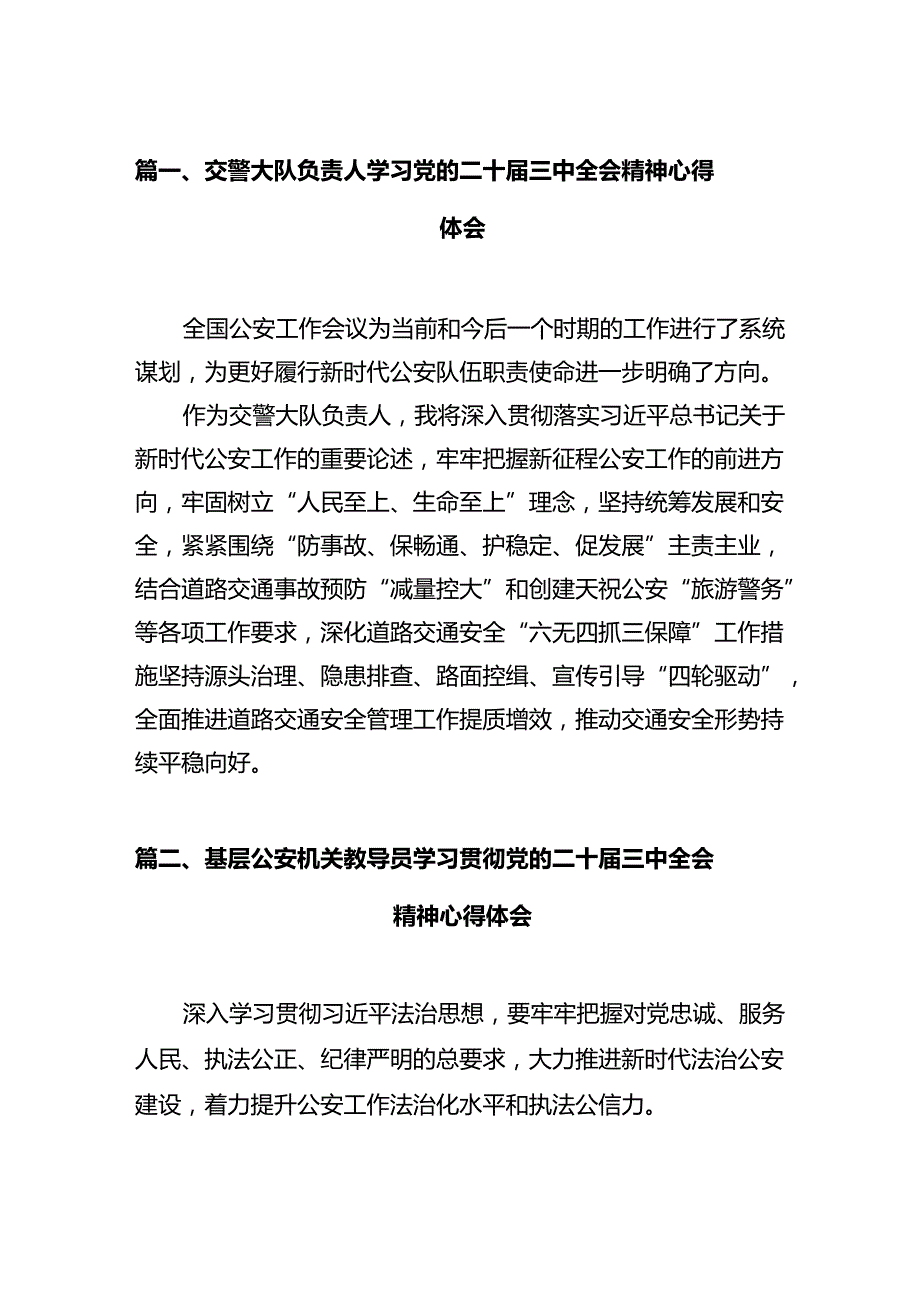 篇一、交警大队负责人学习党的二十届三中全会精神心得体会

全国公安工作会议为当前和今后一个时期的工作进行了系统谋划，为更好履行新时代公安队伍职责使命进一步明确了方向。

作为交警大队负责人，我将深入贯彻落实习近平总书记关于新时代公安工作的重要论述，牢牢把握新征程公安工作的前进方向，牢固树立“人民至上、生命至上”理念，坚持统筹发展和安全，紧紧围绕“防事故、保畅通、护稳定、促发展”主责主业，结合道路交通事故预防“减量控大”和创建天祝公安“旅游警务”等各项工作要求，深化道路交通安全“六无四抓三保障”工作措施坚持源头治理、隐患排查、路面控缉、宣传引导“四轮驱动”，全面推进道路交通安全管理工作提质增效，推动交通安全形势持续平稳向好。

篇二、基层公安机关教导员学习贯彻党的二十届三中全会精神心得体会

深入学习贯彻习近平法治思想，要牢牢把握对党忠诚、服务人民、执法公正、纪律严明的总要求，大力推进新时代法治公安建设，着力提升公安工作法治化水平和执法公信力。